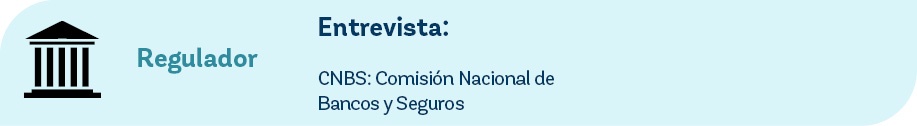 Regulador

Entrevista:

CNBS: Comisión Nacional de Bancos y Seguros